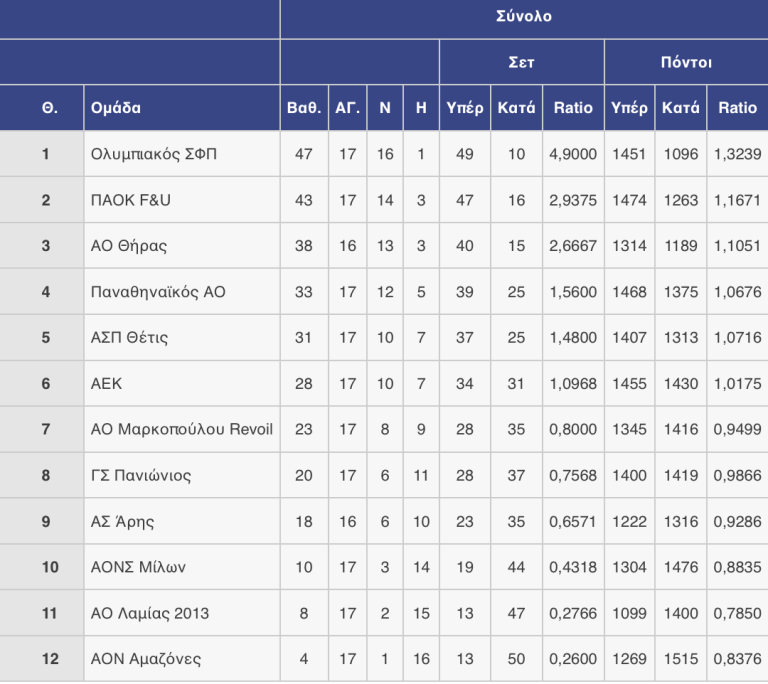 | | | Σύνολο | | | | | | | | | |
|---|---|---|---|---|---|---|---|---|---|---|---|
| | | | | | | Σετ | | | Πόντοι | | |
| Θ. | Ομάδα | Βαθ. | ΑΓ. | Ν | Η | Υπέρ | Κατά | Ratio | Υπέρ | Κατά | Ratio |
| 1 | Ολυμπιακός ΣΦΠ | 47 | 17 | 16 | 1 | 49 | 10 | 4,9000 | 1451 | 1096 | 1,3239 |
| 2 | ΠΑΟΚ F&U | 43 | 17 | 14 | 3 | 47 | 16 | 2,9375 | 1474 | 1263 | 1,1671 |
| 3 | ΑΟ Θήρας | 38 | 16 | 13 | 3 | 40 | 15 | 2,6667 | 1314 | 1189 | 1,1051 |
| 4 | Παναθηναϊκός ΑΟ | 33 | 17 | 12 | 5 | 39 | 25 | 1,5600 | 1468 | 1375 | 1,0676 |
| 5 | ΑΣΠ Θέτις | 31 | 17 | 10 | 7 | 37 | 25 | 1,4800 | 1407 | 1313 | 1,0716 |
| 6 | ΑΕΚ | 28 | 17 | 10 | 7 | 34 | 31 | 1,0968 | 1455 | 1430 | 1,0175 |
| 7 | ΑΟ Μαρκοπούλου Revoil | 23 | 17 | 8 | 9 | 28 | 35 | 0,8000 | 1345 | 1416 | 0,9499 |
| 8 | ΓΣ Πανιώνιος | 20 | 17 | 6 | 11 | 28 | 37 | 0,7568 | 1400 | 1419 | 0,9866 |
| 9 | ΑΣ Άρης | 18 | 16 | 6 | 10 | 23 | 35 | 0,6571 | 1222 | 1316 | 0,9286 |
| 10 | ΑΟΝΣ Μίλων | 10 | 17 | 3 | 14 | 19 | 44 | 0,4318 | 1304 | 1476 | 0,8835 |
| 11 | ΑΟ Λαμίας 2013 | 8 | 17 | 2 | 15 | 13 | 47 | 0,2766 | 1099 | 1400 | 0,7850 |
| 12 | ΑΟΝ Αμαζόνες | 4 | 17 | 1 | 16 | 13 | 50 | 0,2600 | 1269 | 1515 | 0,8376 |